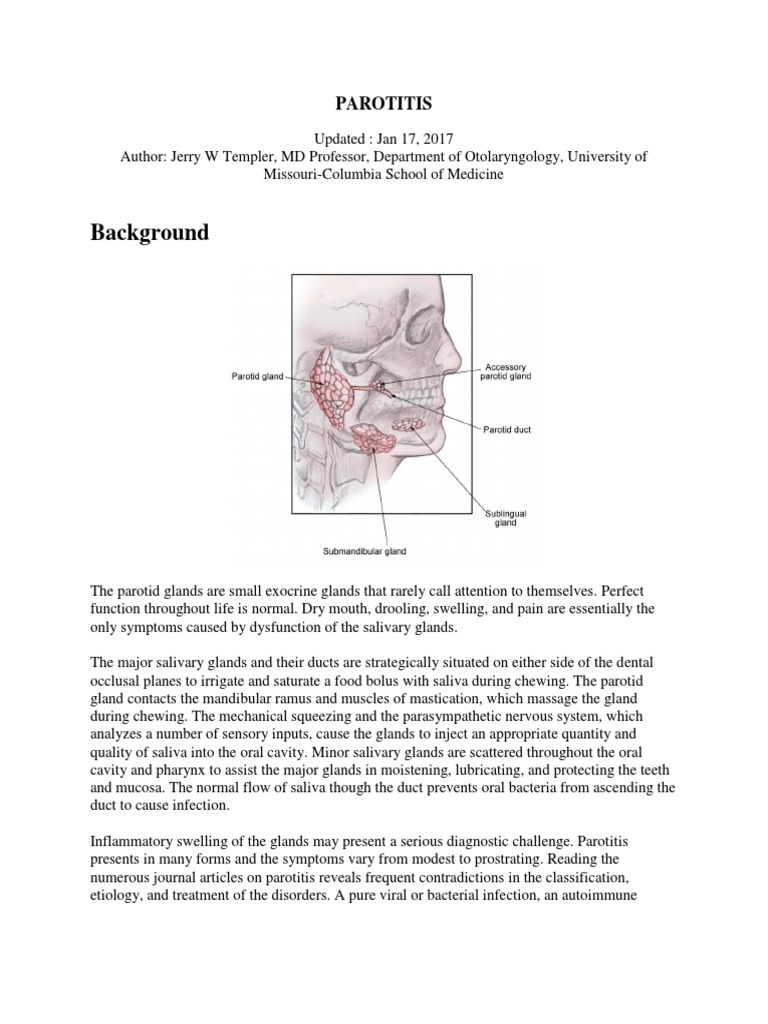 PAROTITIS

Updated : Jan 17, 2017
Author: Jerry W Templer, MD Professor, Department of Otolaryngology, University of Missouri-Columbia School of Medicine

Background

Parotid gland

Accessory parotid gland

Parotid duct

Sublingual gland

Submandibular gland

The parotid glands are small exocrine glands that rarely call attention to themselves. Perfect function throughout life is normal. Dry mouth, drooling, swelling, and pain are essentially the only symptoms caused by dysfunction of the salivary glands.

The major salivary glands and their ducts are strategically situated on either side of the dental occlusal planes to irrigate and saturate a food bolus with saliva during chewing. The parotid gland contacts the mandibular ramus and muscles of mastication, which massage the gland during chewing. The mechanical squeezing and the parasympathetic nervous system, which analyzes a number of sensory inputs, cause the glands to inject an appropriate quantity and quality of saliva into the oral cavity. Minor salivary glands are scattered throughout the oral cavity and pharynx to assist the major glands in moistening, lubricating, and protecting the teeth and mucosa. The normal flow of saliva though the duct prevents oral bacteria from ascending the duct to cause infection.

Inflammatory swelling of the glands may present a serious diagnostic challenge. Parotitis presents in many forms and the symptoms vary from modest to prostrating. Reading the numerous journal articles on parotitis reveals frequent contradictions in the classification, etiology, and treatment of the disorders. A pure viral or bacterial infection, an autoimmune